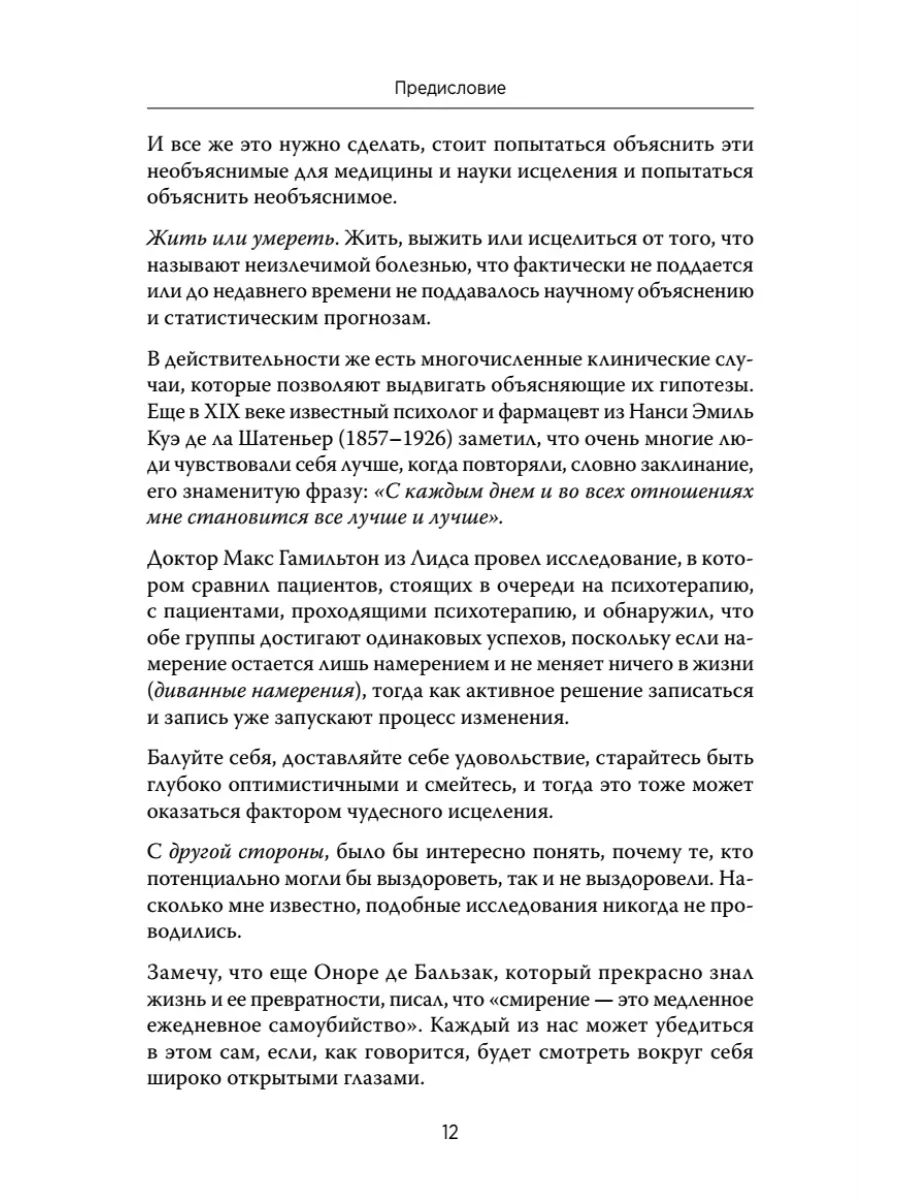 Предисловие

И все же это нужно сделать, стоит попытаться объяснить эти необъяснимые для медицины и науки исцеления и попытаться объяснить необъяснимое.

Жить или умереть. Жить, выжить или исцелиться от того, что называют неизлечимой болезнью, что фактически не поддается или до недавнего времени не поддавалось научному объяснению и статистическим прогнозам.

В действительности же есть многочисленные клинические случаи, которые позволяют выдвигать объясняющие их гипотезы. Еще в XIX веке известный психолог и фармацевт из Нанси Эмиль Куэ де ла Шатеньер (1857–1926) заметил, что очень многие люди чувствовали себя лучше, когда повторяли, словно заклинание, его знаменитую фразу: «С каждым днем и во всех отношениях мне становится все лучше и лучше».

Доктор Макс Гамильтон из Лидса провел исследование, в котором сравнил пациентов, стоящих в очереди на психотерапию, с пациентами, проходящими психотерапию, и обнаружил, что обе группы достигают одинаковых успехов, поскольку если намерение остается лишь намерением и не меняет ничего в жизни (диванные намерения), тогда как активное решение записаться и запись уже запускают процесс изменения.

Балуйте себя, доставляйте себе удовольствие, старайтесь быть глубоко оптимистичными и смейтесь, и тогда это тоже может оказаться фактором чудесного исцеления.

С другой стороны, было бы интересно понять, почему те, кто потенциально могли бы выздороветь, так и не выздоровели. Насколько мне известно, подобные исследования никогда не проводились.

Замечу, что еще Оноре де Бальзак, который прекрасно знал жизнь и ее превратности, писал, что «смирение — это медленное ежедневное самоубийство». Каждый из нас может убедиться в этом сам, если, как говорится, будет смотреть вокруг себя широко открытыми глазами.

12